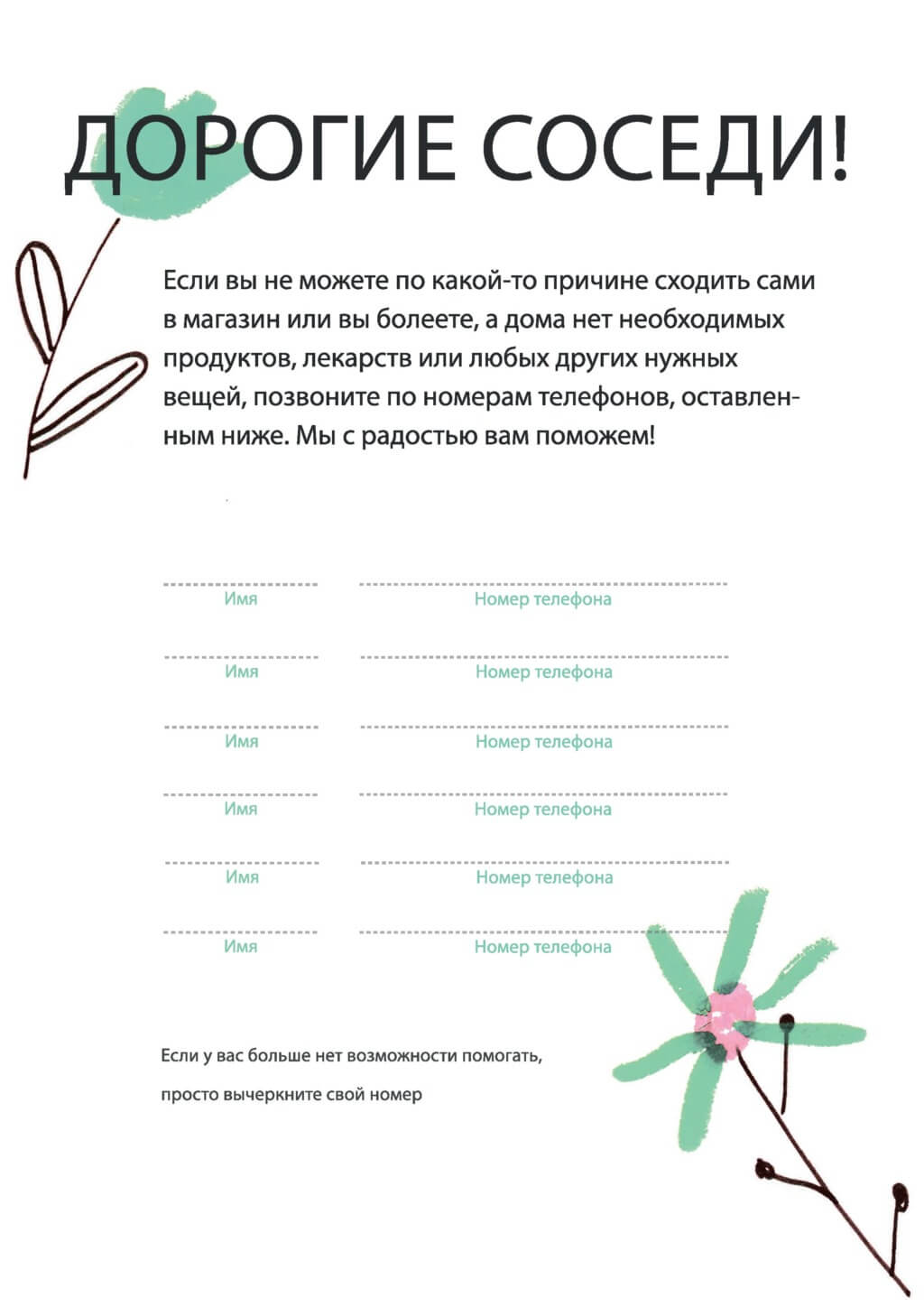 ДОРОГИЕ СОСЕДИ!

Если вы не можете по какой-то причине сходить сами в магазин или вы болеете, а дома нет необходимых продуктов, лекарств или любых других нужных вещей, позвоните по номерам телефонов, оставленным ниже. Мы с радостью вам поможем!

Имя Номер телефона

Имя Номер телефона

Имя Номер телефона

Имя Номер телефона

Имя Номер телефона

Имя Номер телефона

Если у вас больше нет возможности помогать, просто вычеркните свой номер